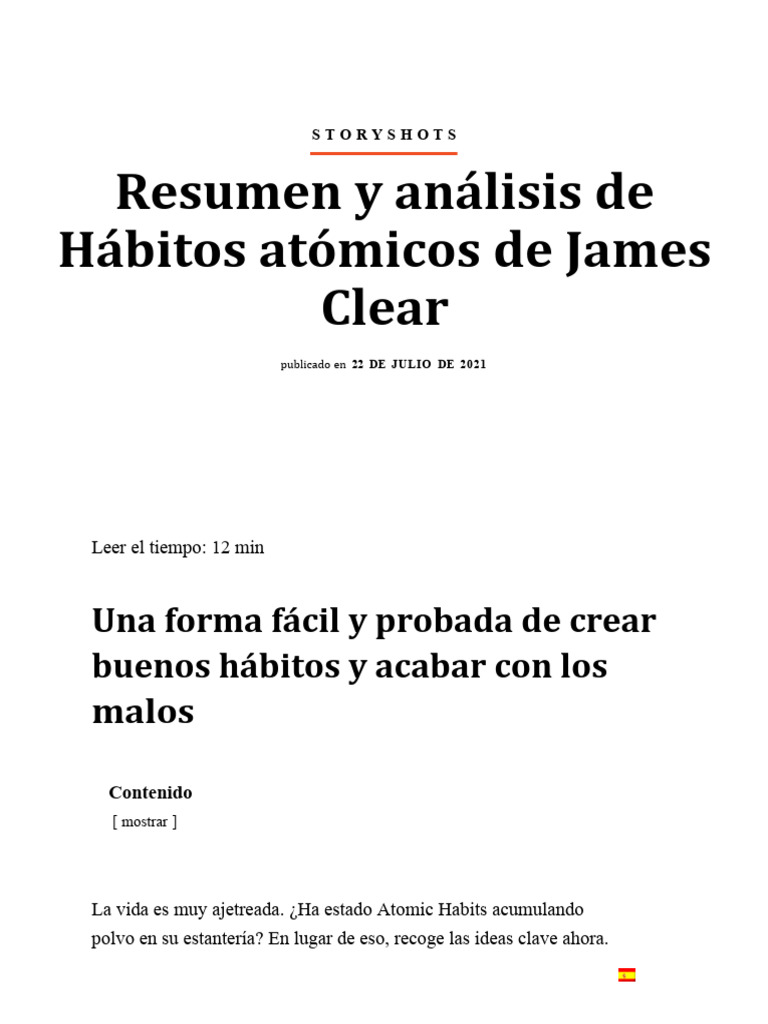 STORYSHOTS

Resumen y análisis de Hábitos atómicos de James Clear

publicado en 22 DE JULIO DE 2021

Leer el tiempo: 12 min

Una forma fácil y probada de crear buenos hábitos y acabar con los malos

Contenido
[ mostrar ]

La vida es muy ajetreada. ¿Ha estado Atomic Habits acumulando polvo en su estantería? En lugar de eso, recoge las ideas clave ahora.